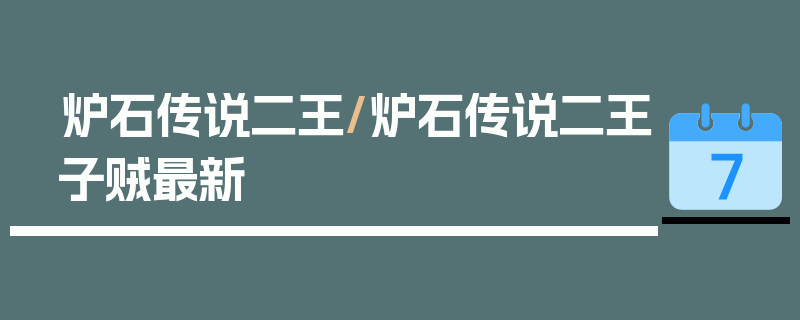 炉石传说二王/炉石传说二王子贼最新

7